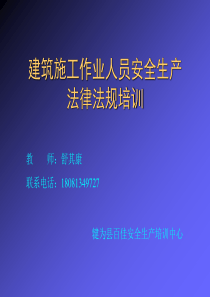 建筑施工作业人员安全生产法律法规培训

教　　师：舒其康

联系电话：18081349727

犍为县百佳安全生产培训中心